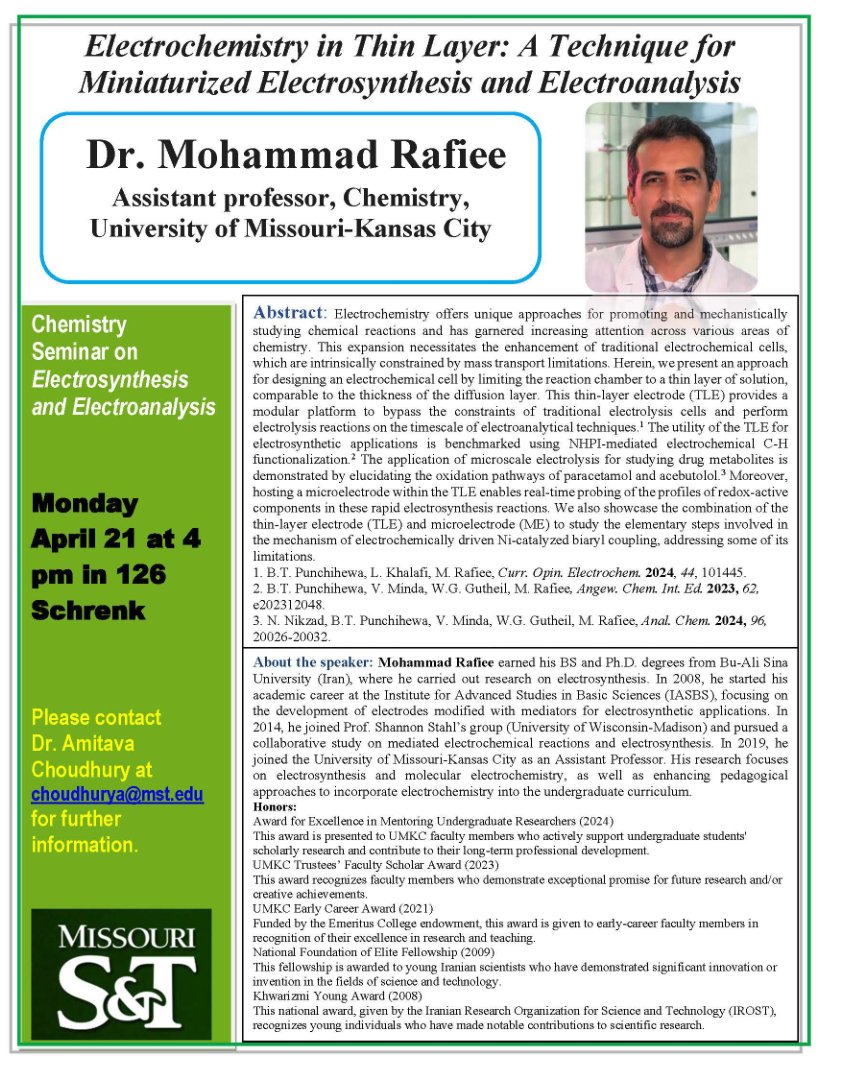 Electrochemistry in Thin Layer: A Technique for Miniaturized Electrosynthesis and Electroanalysis

Dr. Mohammad Rafiee

Assistant professor, Chemistry, University of Missouri-Kansas City

Chemistry Seminar on Electrosynthesis and Electroanalysis

Monday April 21 at 4 pm in 126 Schrenk

Please contact Dr. Amitava Choudhury at choudhurya@mst.edu for further information.

MISSOURI S&T

Abstract: Electrochemistry offers unique approaches for promoting and mechanistically studying chemical reactions and has garnered increasing attention across various areas of chemistry. This expansion necessitates the enhancement of traditional electrochemical cells, which are intrinsically constrained by mass transport limitations. Herein, we present an approach for designing an electrochemical cell by limiting the reaction chamber to a thin layer of solution, comparable to the thickness of the diffusion layer. This thin-layer electrode (TLE) provides a modular platform to bypass the constraints of traditional electrolysis cells and perform electrolysis reactions on the timescale of electroanalytical techniques.$^1$ The utility of the TLE for electrosynthetic applications is benchmarked using NHPI-mediated electrochemical C-H functionalization.$^2$ The application of microscale electrolysis for studying drug metabolites is demonstrated by elucidating the oxidation pathways of paracetamol and acebutolol.$^3$ Moreover, hosting a microelectrode within the TLE enables real-time probing of the profiles of redox-active components in these rapid electrosynthesis reactions. We also showcase the combination of the thin-layer electrode (TLE) and microelectrode (ME) to study the elementary steps involved in the mechanism of electrochemically driven Ni-catalyzed biaryl coupling, addressing some of its limitations.
1. B.T. Punchihewa, L. Khalafi, M. Rafiee, Curr. Opin. Electrochem. 2024, 44, 101445.
2. B.T. Punchihewa, V. Minda, W.G. Gutheil, M. Rafiee, Angew. Chem. Int. Ed. 2023, 62, e202312048.
3. N. Nikzad, B.T. Punchihewa, V. Minda, W.G. Gutheil, M. Rafiee, Anal. Chem. 2024, 96, 20026-20032.

About the speaker: Mohammad Rafiee earned his BS and Ph.D. degrees from Bu-Ali Sina University (Iran), where he carried out research on electrosynthesis. In 2008, he started his academic career at the Institute for Advanced Studies in Basic Sciences (IASBS), focusing on the development of electrodes modified with mediators for electrosynthetic applications. In 2014, he joined Prof. Shannon Stahl's group (University of Wisconsin-Madison) and pursued a collaborative study on mediated electrochemical reactions and electrosynthesis. In 2019, he joined the University of Missouri-Kansas City as an Assistant Professor. His research focuses on electrosynthesis and molecular electrochemistry, as well as enhancing pedagogical approaches to incorporate electrochemistry into the undergraduate curriculum.
Honors:
Award for Excellence in Mentoring Undergraduate Researchers (2024)
This award is presented to UMKC faculty members who actively support undergraduate students' scholarly research and contribute to their long-term professional development.
UMKC Trustees' Faculty Scholar Award (2023)
This award recognizes faculty members who demonstrate exceptional promise for future research and/or creative achievements.
UMKC Early Career Award (2021)
Funded by the Emeritus College endowment, this award is given to early-career faculty members in recognition of their excellence in research and teaching.
National Foundation of Elite Fellowship (2009)
This fellowship is awarded to young Iranian scientists who have demonstrated significant innovation or invention in the fields of science and technology.
Khwarizmi Young Award (2008)
This national award, given by the Iranian Research Organization for Science and Technology (IROST), recognizes young individuals who have made notable contributions to scientific research.